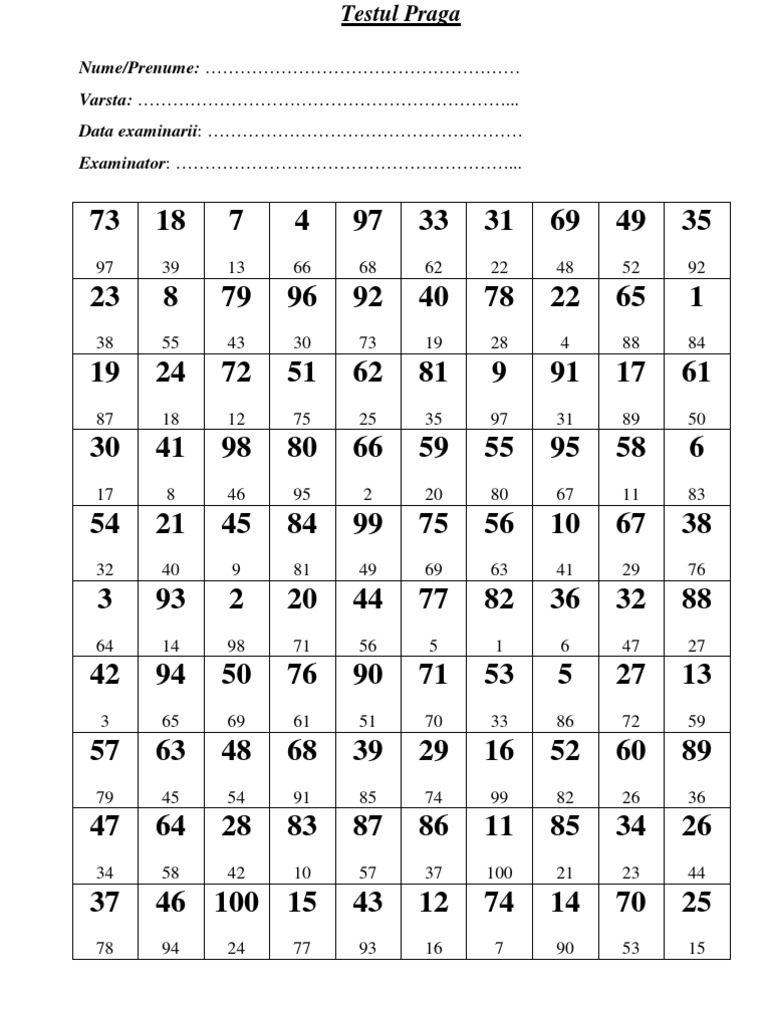 Testul Praga

Nume/Prenume: ………………………………………………

Varsta: ………………………………………………………...

Data examinarii: ………………………………………………

Examinator: …………………………………………………...

| 73 97 | 18 39 | 7 13 | 4 66 | 97 68 | 33 62 | 31 22 | 69 48 | 49 52 | 35 92 |
|---|---|---|---|---|---|---|---|---|---|
| 23 38 | 8 55 | 79 43 | 96 30 | 92 73 | 40 19 | 78 28 | 22 4 | 65 88 | 1 84 |
| 19 87 | 24 18 | 72 12 | 51 75 | 62 25 | 81 35 | 9 97 | 91 31 | 17 89 | 61 50 |
| 30 17 | 41 8 | 98 46 | 80 95 | 66 2 | 59 20 | 55 80 | 95 67 | 58 11 | 6 83 |
| 54 32 | 21 40 | 45 9 | 84 81 | 99 49 | 75 69 | 56 63 | 10 41 | 67 29 | 38 76 |
| 3 64 | 93 14 | 2 98 | 20 71 | 44 56 | 77 5 | 82 1 | 36 6 | 32 47 | 88 27 |
| 42 3 | 94 65 | 50 69 | 76 61 | 90 51 | 71 70 | 53 33 | 5 86 | 27 72 | 13 59 |
| 57 79 | 63 45 | 48 54 | 68 91 | 39 85 | 29 74 | 16 99 | 52 82 | 60 26 | 89 36 |
| 47 34 | 64 58 | 28 42 | 83 10 | 87 57 | 86 37 | 11 100 | 85 21 | 34 23 | 26 44 |
| 37 78 | 46 94 | 100 24 | 15 77 | 43 93 | 12 16 | 74 7 | 14 90 | 70 53 | 25 15 |